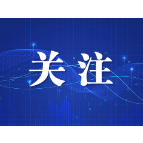 关注